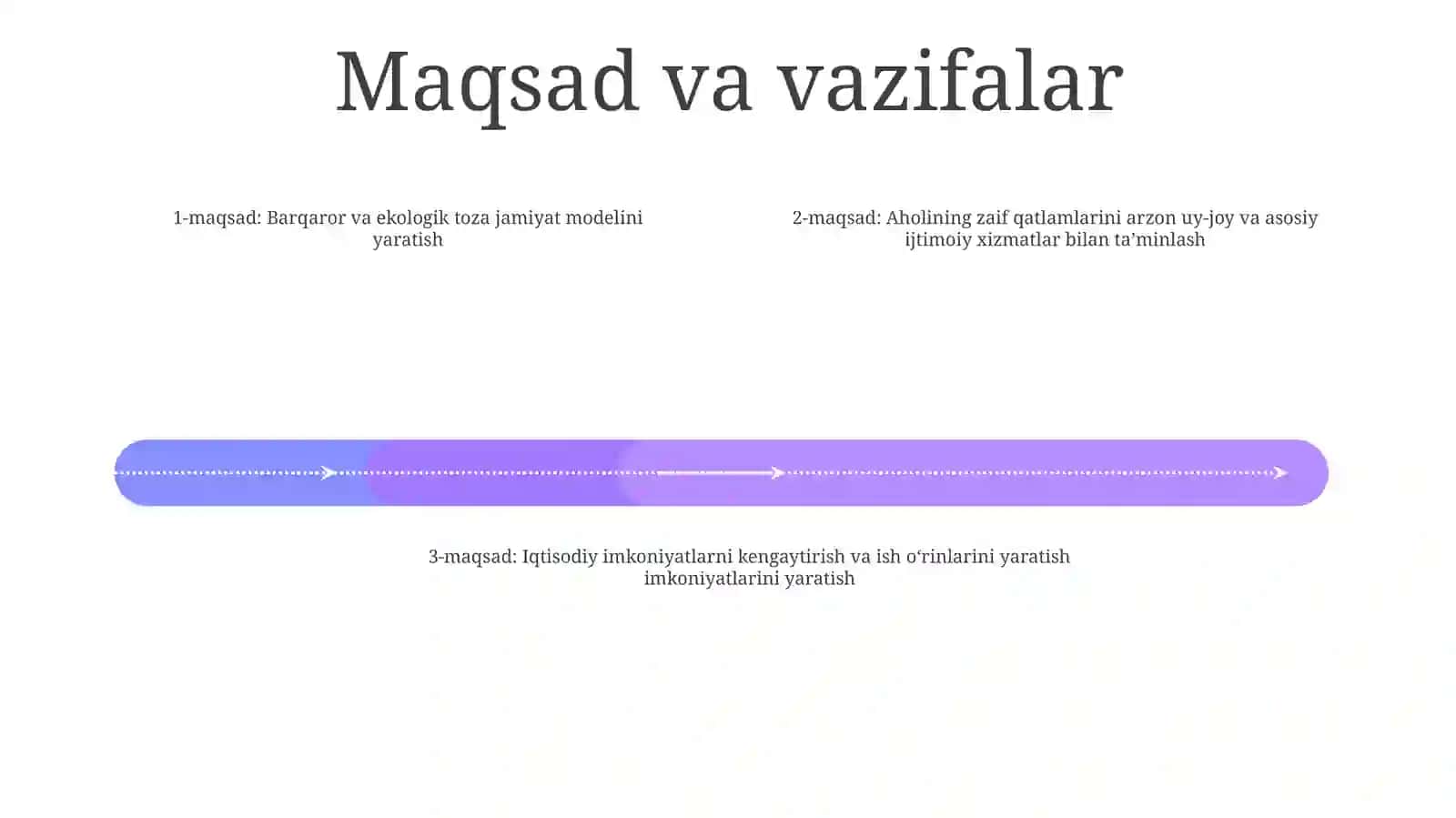 Maqsad va vazifalar

1-maqsad: Barqaror va ekologik toza jamiyat modelini yaratish

2-maqsad: Aholining zaif qatlamlarini arzon uy-joy va asosiy ijtimoiy xizmatlar bilan ta’minlash

3-maqsad: Iqtisodiy imkoniyatlarni kengaytirish va ish o‘rinlarini yaratish imkoniyatlarini yaratish